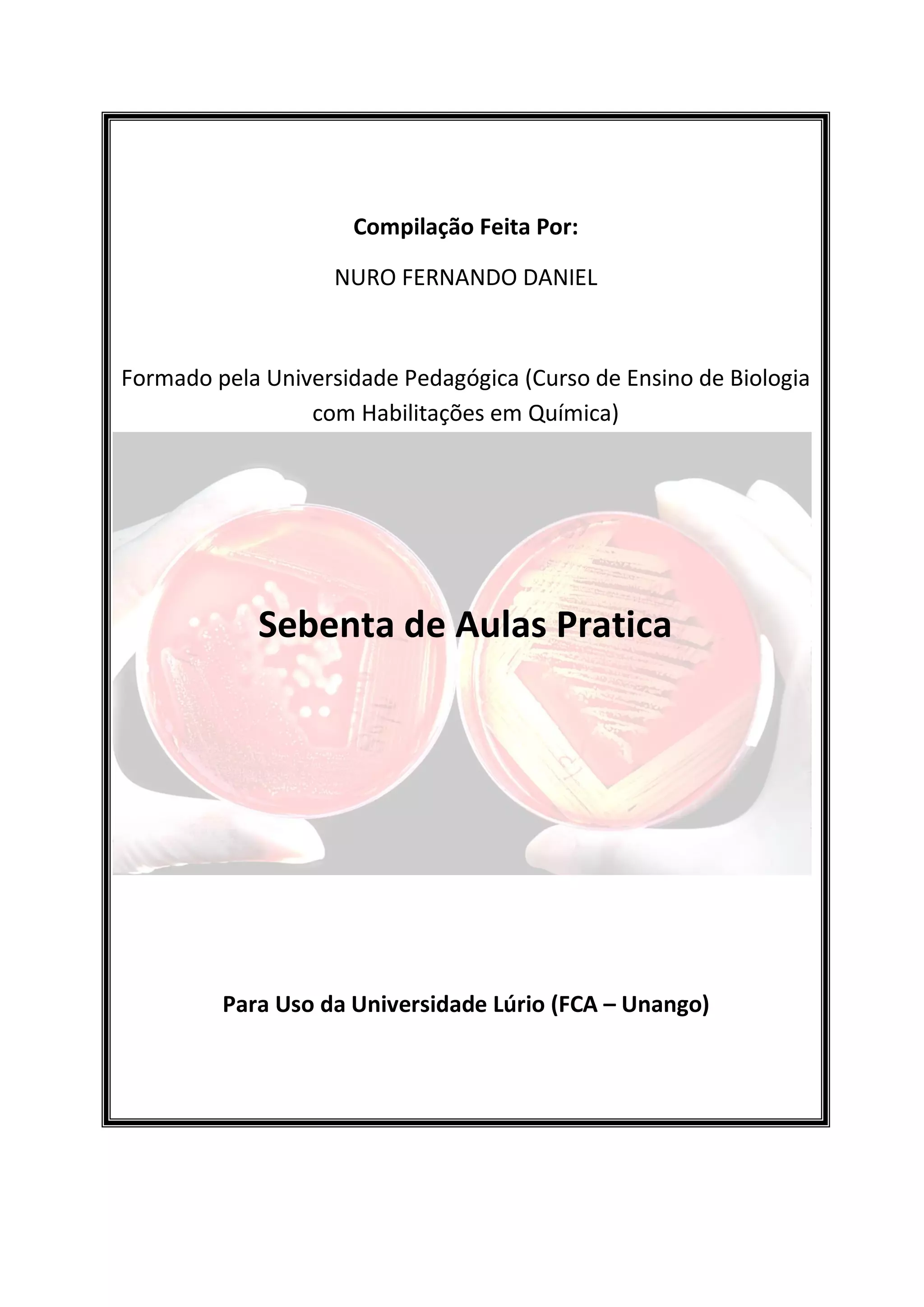 Compilação Feita Por:

NURO FERNANDO DANIEL

Formado pela Universidade Pedagógica (Curso de Ensino de Biologia com Habilitações em Química)

Sebenta de Aulas Pratica

Para Uso da Universidade Lúrio (FCA – Unango)